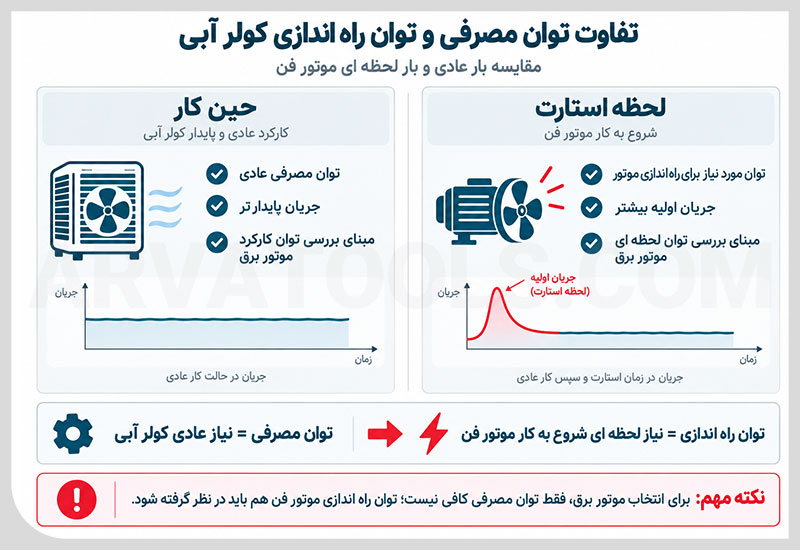 تفاوت توان مصرفی و توان راه اندازی کولر آبی

مقایسه بار عادی و بار لحظه ای موتور فن

لحظه استارت
شروع به کار موتور فن

توان مورد نیاز برای راه اندازی موتور
جریان اولیه بیشتر
مبنای بررسی توان لحظه ای موتور برق

جریان
جریان اولیه (لحظه استارت)
زمان
جریان در زمان استارت و سپس کار عادی

حین کار
کارکرد عادی و پایدار کولر آبی

توان مصرفی عادی
جریان پایدار تر
مبنای بررسی توان کارکرد موتور برق

جریان
زمان
جریان در حالت کار عادی

ARVATOOLS.COM

توان راه اندازی = نیاز لحظه ای شروع به کار موتور فن
توان مصرفی = نیاز عادی کولر آبی

نکته مهم: برای انتخاب موتور برق، فقط توان مصرفی کافی نیست؛ توان راه اندازی موتور فن هم باید در نظر گرفته شود.